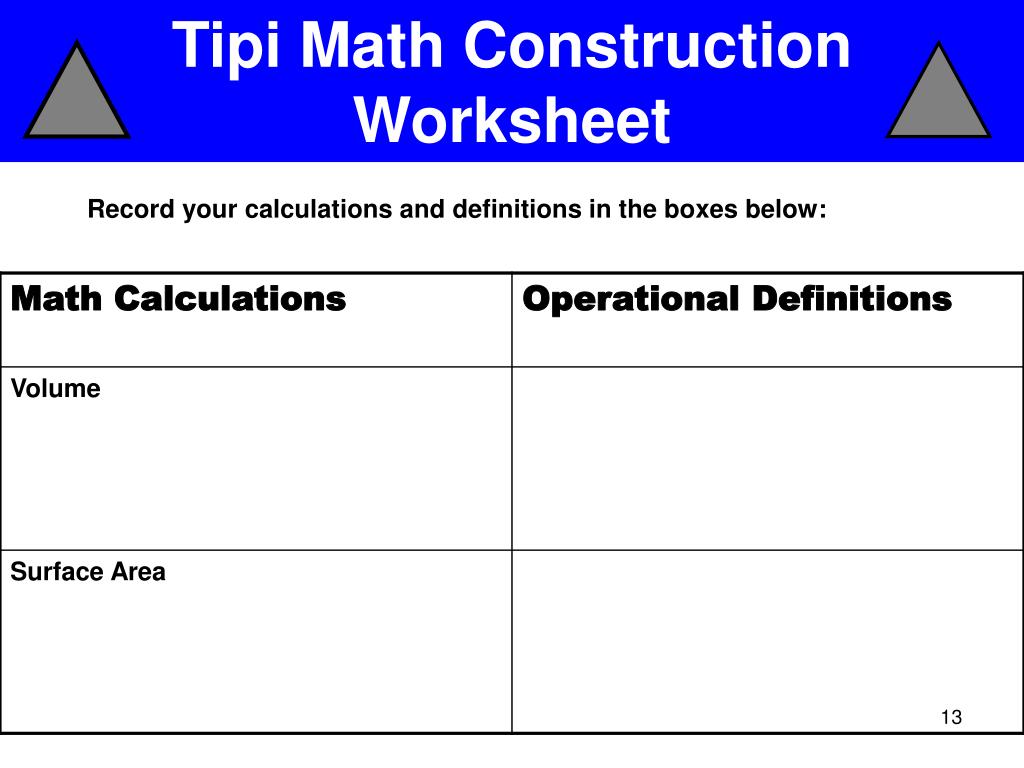 Tipi Math Construction Worksheet

Record your calculations and definitions in the boxes below:

| Math Calculations | Operational Definitions |
|---|---|
| Volume | |
| Surface Area | |

13